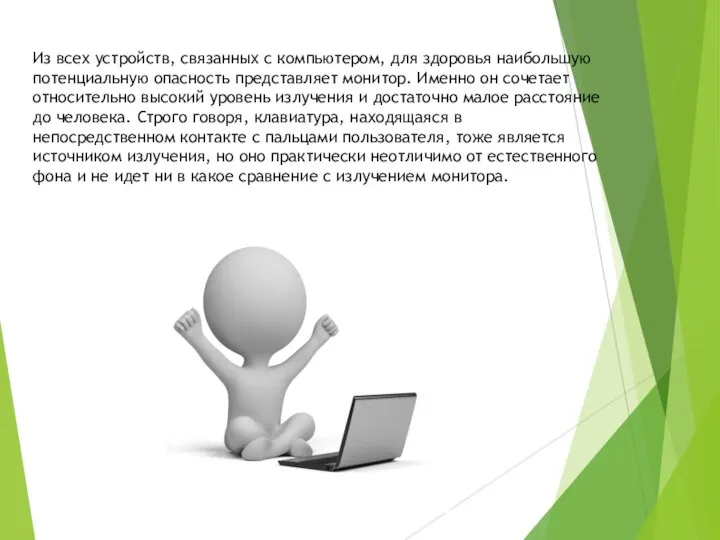 Из всех устройств, связанных с компьютером, для здоровья наибольшую потенциальную опасность представляет монитор. Именно он сочетает относительно высокий уровень излучения и достаточно малое расстояние до человека. Строго говоря, клавиатура, находящаяся в непосредственном контакте с пальцами пользователя, тоже является источником излучения, но оно практически неотличимо от естественного фона и не идет ни в какое сравнение с излучением монитора.